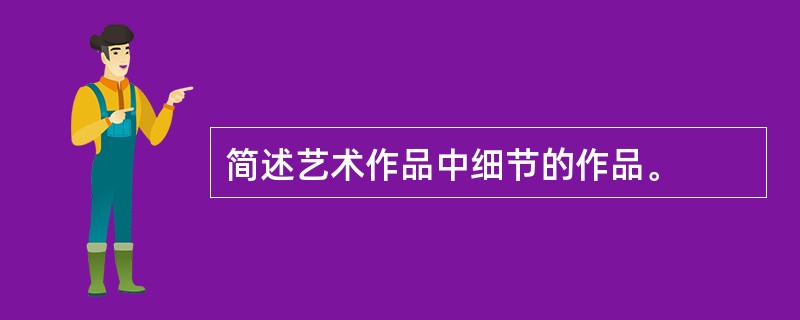 简述艺术作品中细节的作品。